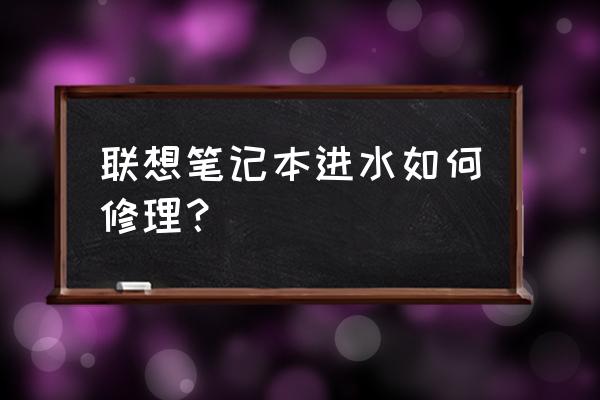 联想笔记本进水如何修理？